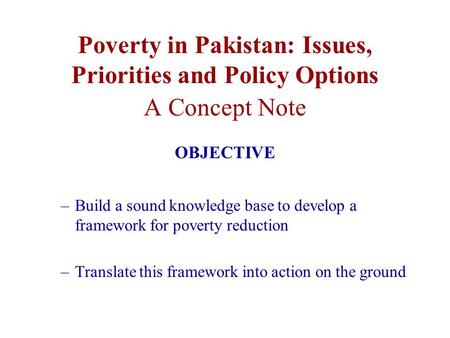 Poverty in Pakistan: Issues, Priorities and Policy Options
A Concept Note

OBJECTIVE

– Build a sound knowledge base to develop a framework for poverty reduction

– Translate this framework into action on the ground